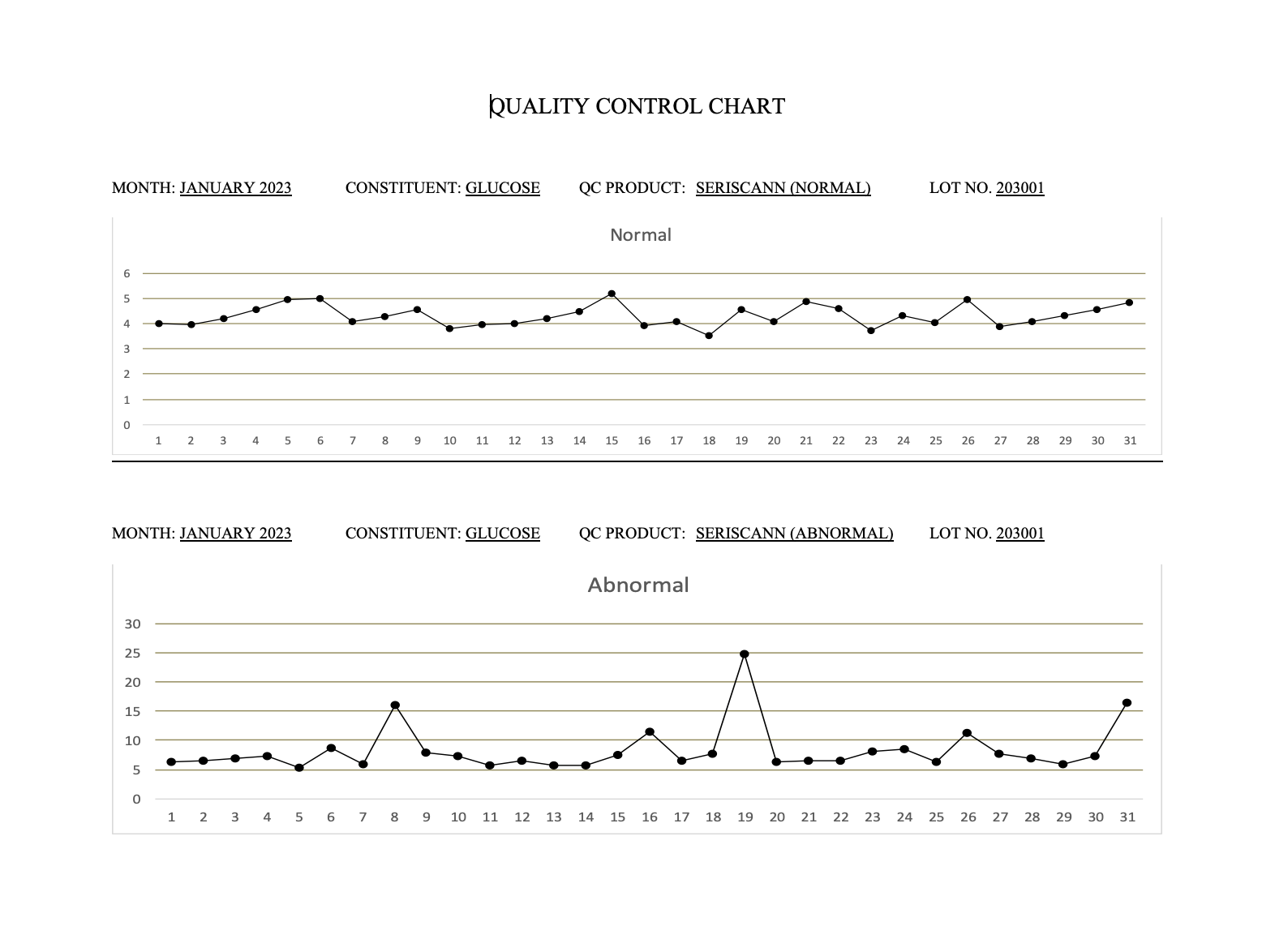 QUALITY CONTROL CHART

MONTH: JANUARY 2023 CONSTITUENT: GLUCOSE QC PRODUCT: SERISCANN (NORMAL) LOT NO. 203001

Normal

6
5
4
3
2
1
0

1 2 3 4 5 6 7 8 9 10 11 12 13 14 15 16 17 18 19 20 21 22 23 24 25 26 27 28 29 30 31

MONTH: JANUARY 2023 CONSTITUENT: GLUCOSE QC PRODUCT: SERISCANN (ABNORMAL) LOT NO. 203001

Abnormal

30
25
20
15
10
5
0

1 2 3 4 5 6 7 8 9 10 11 12 13 14 15 16 17 18 19 20 21 22 23 24 25 26 27 28 29 30 31